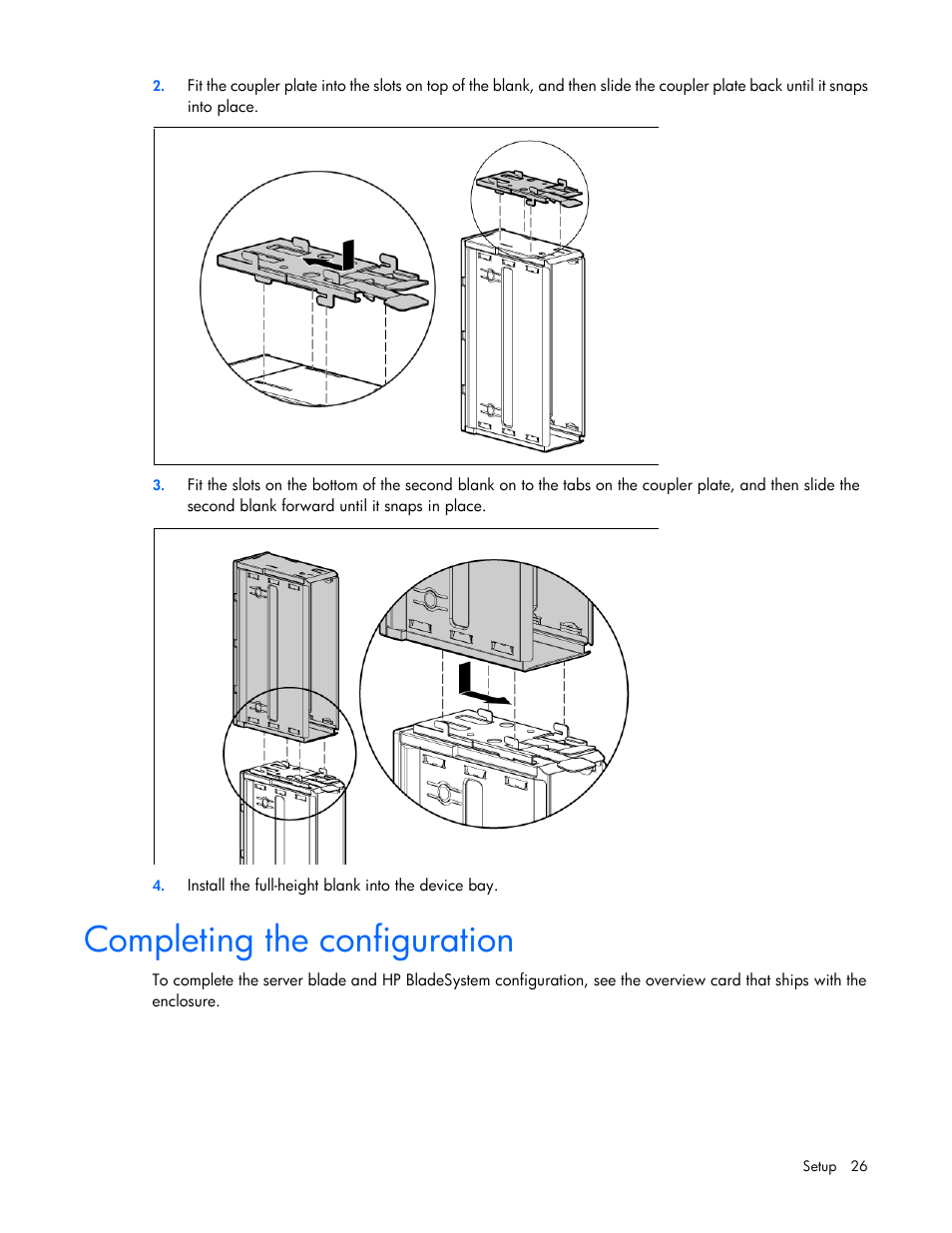 2. Fit the coupler plate into the slots on top of the blank, and then slide the coupler plate back until it snaps into place.

3. Fit the slots on the bottom of the second blank on to the tabs on the coupler plate, and then slide the second blank forward until it snaps in place.

4. Install the full-height blank into the device bay.

Completing the configuration

To complete the server blade and HP BladeSystem configuration, see the overview card that ships with the enclosure.

Setup 26